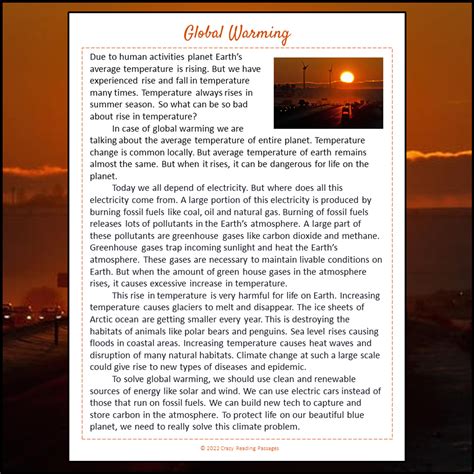 Global Warming

Due to human activities planet Earth's average temperature is rising. But we have experienced rise and fall in temperature many times. Temperature always rises in summer season. So what can be so bad about rise in temperature?

In case of global warming we are talking about the average temperature of entire planet. Temperature change is common locally. But average temperature of earth remains almost the same. But when it rises, it can be dangerous for life on the planet.

Today we all depend of electricity. But where does all this electricity come from. A large portion of this electricity is produced by burning fossil fuels like coal, oil and natural gas. Burning of fossil fuels releases lots of pollutants in the Earth's atmosphere. A large part of these pollutants are greenhouse gases like carbon dioxide and methane. Greenhouse gases trap incoming sunlight and heat the Earth's atmosphere. These gases are necessary to maintain livable conditions on Earth. But when the amount of green house gases in the atmosphere rises, it causes excessive increase in temperature.

This rise in temperature is very harmful for life on Earth. Increasing temperature causes glaciers to melt and disappear. The ice sheets of Arctic ocean are getting smaller every year. This is destroying the habitats of animals like polar bears and penguins. Sea level rises causing floods in coastal areas. Increasing temperature causes heat waves and disruption of many natural habitats. Climate change at such a large scale could give rise to new types of diseases and epidemic.

To solve global warming, we should use clean and renewable sources of energy like solar and wind. We can use electric cars instead of those that run on fossil fuels. We can build new tech to capture and store carbon in the atmosphere. To protect life on our beautiful blue planet, we need to really solve this climate problem.

© 2022 Crazy Reading Passages